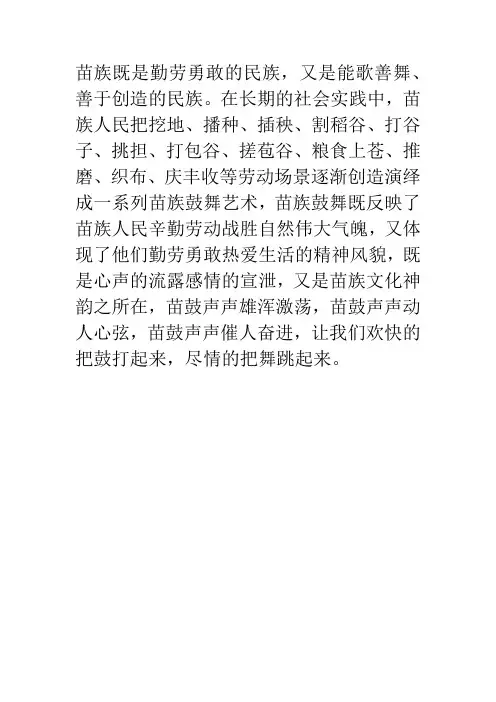 苗族既是勤劳勇敢的民族，又是能歌善舞、善于创造的民族。在长期的社会实践中，苗族人民把挖地、播种、插秧、割稻谷、打谷子、挑担、打包谷、搓苞谷、粮食上苍、推磨、织布、庆丰收等劳动场景逐渐创造演绎成一系列苗族鼓舞艺术，苗族鼓舞既反映了苗族人民辛勤劳动战胜自然伟大气魄，又体现了他们勤劳勇敢热爱生活的精神风貌，既是心声的流露感情的宣泄，又是苗族文化神韵之所在，苗鼓声声雄浑激荡，苗鼓声声动人心弦，苗鼓声声催人奋进，让我们欢快的把鼓打起来，尽情的把舞跳起来。